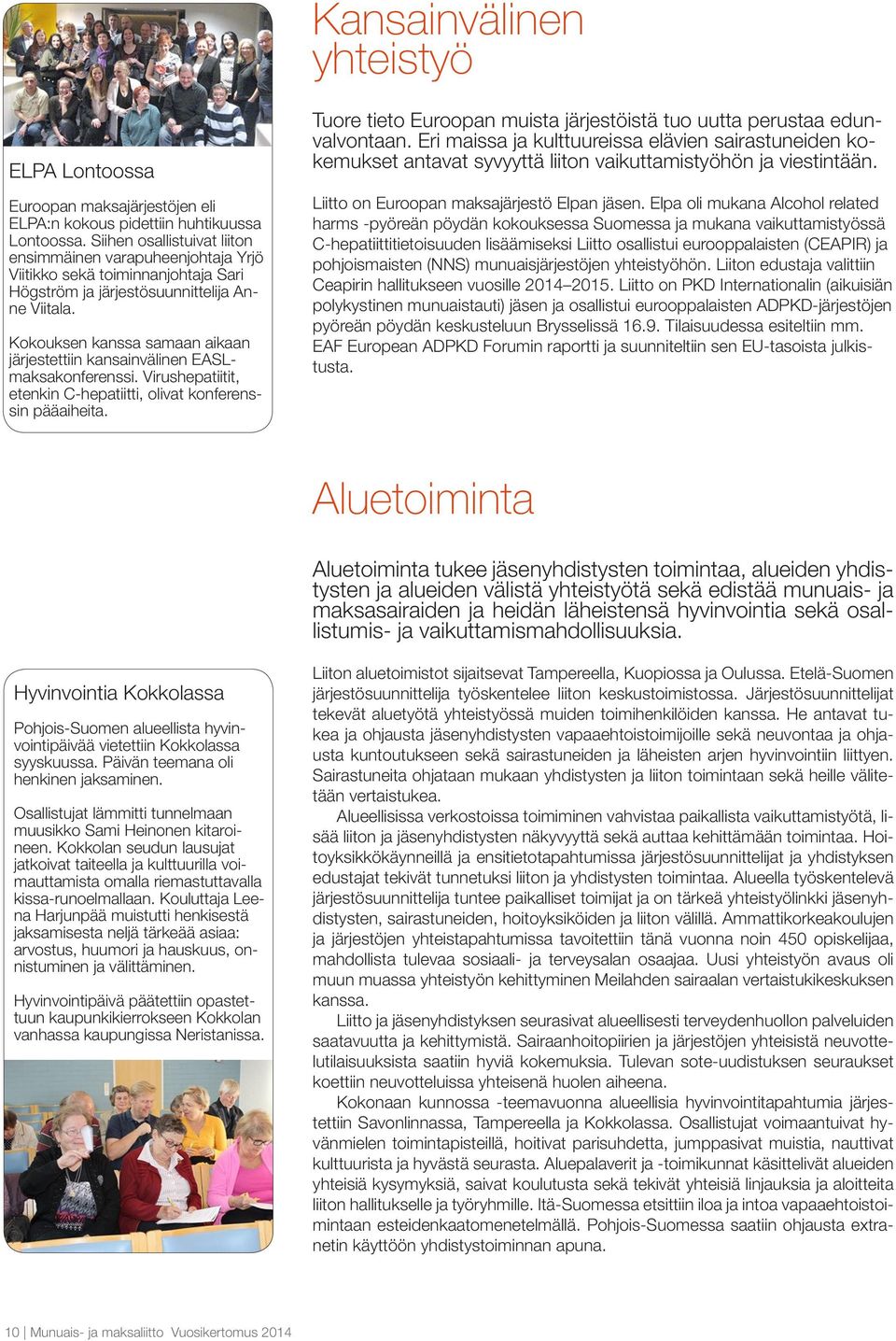 ELPA Lontoossa

Euroopan maksajärjestöjen eli ELPA:n kokous pidettiin huhtikuussa Lontoossa. Siihen osallistuivat liiton ensimmäinen varapuheenjohtaja Yrjö Viitikko sekä toiminnanjohtaja Sari Högström ja järjestösuunnittelija Anne Viitala.

Kokouksen kanssa samaan aikaan järjestettiin kansainvälinen EASL-maksakonferenssi. Virushepatiitit, etenkin C-hepatiitti, olivat konferenssin pääaiheita.

Kansainvälinen yhteistyö

Tuore tieto Euroopan muista järjestöistä tuo uutta perustaa edunvalvontaan. Eri maissa ja kulttuureissa elävien sairastuneiden kokemukset antavat syvyyttä liiton vaikuttamistyöhön ja viestintään.

Liitto on Euroopan maksajärjestö Elpan jäsen. Elpa oli mukana Alcohol related harms -pyöreän pöydän kokouksessa Suomessa ja mukana vaikuttamistyössä C-hepatiittitietoisuuden lisäämiseksi Liitto osallistui eurooppalaisten (CEAPIR) ja pohjoismaisten (NNS) munuaisjärjestöjen yhteistyöhön. Liiton edustaja valittiin Ceapirin hallitukseen vuosille 2014–2015. Liitto on PKD Internationalin (aikuisiän polykystinen munuaistauti) jäsen ja osallistui eurooppalaisten ADPKD-järjestöjen pyöreän pöydän keskusteluun Brysselissä 16.9. Tilaisuudessa esiteltiin mm. EAF European ADPKD Forumin raportti ja suunniteltiin sen EU-tasoista julkistusta.

Aluetoiminta

Aluetoiminta tukee jäsenyhdistysten toimintaa, alueiden yhdistysten ja alueiden välistä yhteistyötä sekä edistää munuais- ja maksasairaiden ja heidän läheistensä hyvinvointia sekä osallistumis- ja vaikuttamismahdollisuuksia.

Hyvinvointia Kokkolassa

Pohjois-Suomen alueellista hyvinvointipäivää vietettiin Kokkolassa syyskuussa. Päivän teemana oli henkinen jaksaminen.

Osallistujat lämmitti tunnelmaan muusikko Sami Heinonen kitaroineen. Kokkolan seudun lausujat jatkoivat taiteella ja kulttuurilla voimauttamista omalla riemastuttavalla kissa-runoelmallaan. Kouluttaja Leena Harjunpää muistutti henkisestä jaksamisesta neljä tärkeää asiaa: arvostus, huumori ja hauskuus, onnistuminen ja välittäminen.

Hyvinvointipäivä päätettiin opastettuun kaupunkikierrokseen Kokkolan vanhassa kaupungissa Neristanissa.

Liiton aluetoimistot sijaitsevat Tampereella, Kuopiossa ja Oulussa. Etelä-Suomen järjestösuunnittelija työskentelee liiton keskustoimistossa. Järjestösuunnittelijat tekevät aluetyötä yhteistyössä muiden toimihenkilöiden kanssa. He antavat tukea ja ohjausta jäsenyhdistysten vapaaehtoistoimijoille sekä neuvontaa ja ohjausta kuntoutukseen sekä sairastuneiden ja läheisten arjen hyvinvointiin liittyen. Sairastuneita ohjataan mukaan yhdistysten ja liiton toimintaan sekä heille välitetään vertaistukea.

Alueellisissa verkostoissa toimiminen vahvistaa paikallista vaikuttamistyötä, lisää liiton ja jäsenyhdistysten näkyvyyttä sekä auttaa kehittämään toimintaa. Hoitoyksikkökäynneillä ja ensitietotapahtumissa järjestösuunnittelijat ja yhdistyksen edustajat tekivät tunnetuksi liiton ja yhdistysten toimintaa. Alueella työskentelevä järjestösuunnittelija tuntee paikalliset toimijat ja on tärkeä yhteistyölinkki jäsenyhdistysten, sairastuneiden, hoitoyksiköiden ja liiton välillä. Ammattikorkeakoulujen ja järjestöjen yhteistapahtumissa tavoitettiin tänä vuonna noin 450 opiskelijaa, mahdollista tulevaa sosiaali- ja terveysalan osaajaa. Uusi yhteistyön avaus oli muun muassa yhteistyön kehittyminen Meilahden sairaalan vertaistukikeskuksen kanssa.

Liitto ja jäsenyhdistyksen seurasivat alueellisesti terveydenhuollon palveluiden saatavuutta ja kehittymistä. Sairaanhoitopiirien ja järjestöjen yhteisistä neuvottelutilaisuuksista saatiin hyviä kokemuksia. Tulevan sote-uudistuksen seuraukset koettiin neuvotteluissa yhteisenä huolen aiheena.

Kokonaan kunnossa -teemavuonna alueellisia hyvinvointitapahtumia järjestettiin Savonlinnassa, Tampereella ja Kokkolassa. Osallistujat voimaantuivat hyvänmielen toimintapisteillä, hoitivat parisuhdetta, jumppasivat muistia, nauttivat kulttuurista ja hyvästä seurasta. Aluepalaverit ja -toimikunnat käsittelivät alueiden yhteisiä kysymyksiä, saivat koulutusta sekä tekivät yhteisiä linjauksia ja aloitteita liiton hallitukselle ja työryhmille. Itä-Suomessa etsittiin iloa ja intoa vapaaehtoistoimintaan esteidenkaatomenetelmällä. Pohjois-Suomessa saatiin ohjausta extranetin käyttöön yhdistystoiminnan apuna.

10 | Munuais- ja maksaliitto Vuosikertomus 2014